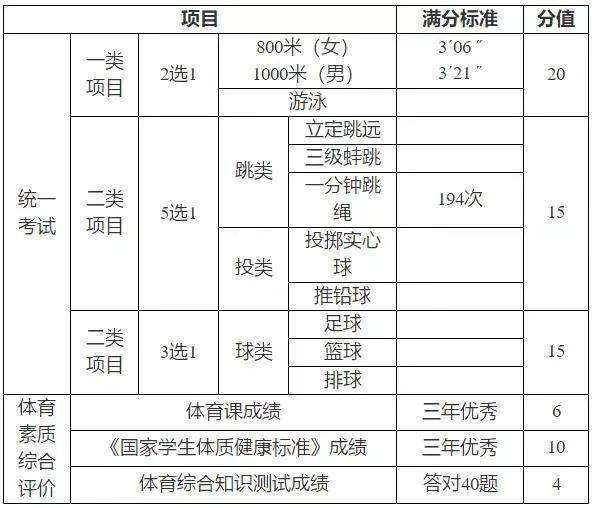 | 项目 | | | | | 满分标准 | 分值 |
|---|---|---|---|---|---|---|
| 统一考试 | 一类项目 | 2选1 | 800米（女） 1000米（男） | | 3′06″ 3′21″ | 20 |
| | | | 游泳 | | | |
| | 二类项目 | 5选1 | 跳类 | 立定跳远 | | 15 |
| | | | | 三级蛙跳 | | |
| | | | | 一分钟跳绳 | 194次 | |
| | | | 投类 | 投掷实心球 | | |
| | | | | 推铅球 | | |
| | 二类项目 | 3选1 | 球类 | 足球 | | 15 |
| | | | | 篮球 | | |
| | | | | 排球 | | |
| 体育素质综合评价 | 体育课成绩 | | | | 三年优秀 | 6 |
| | 《国家学生体质健康标准》成绩 | | | | 三年优秀 | 10 |
| | 体育综合知识测试成绩 | | | | 答对40题 | 4 |